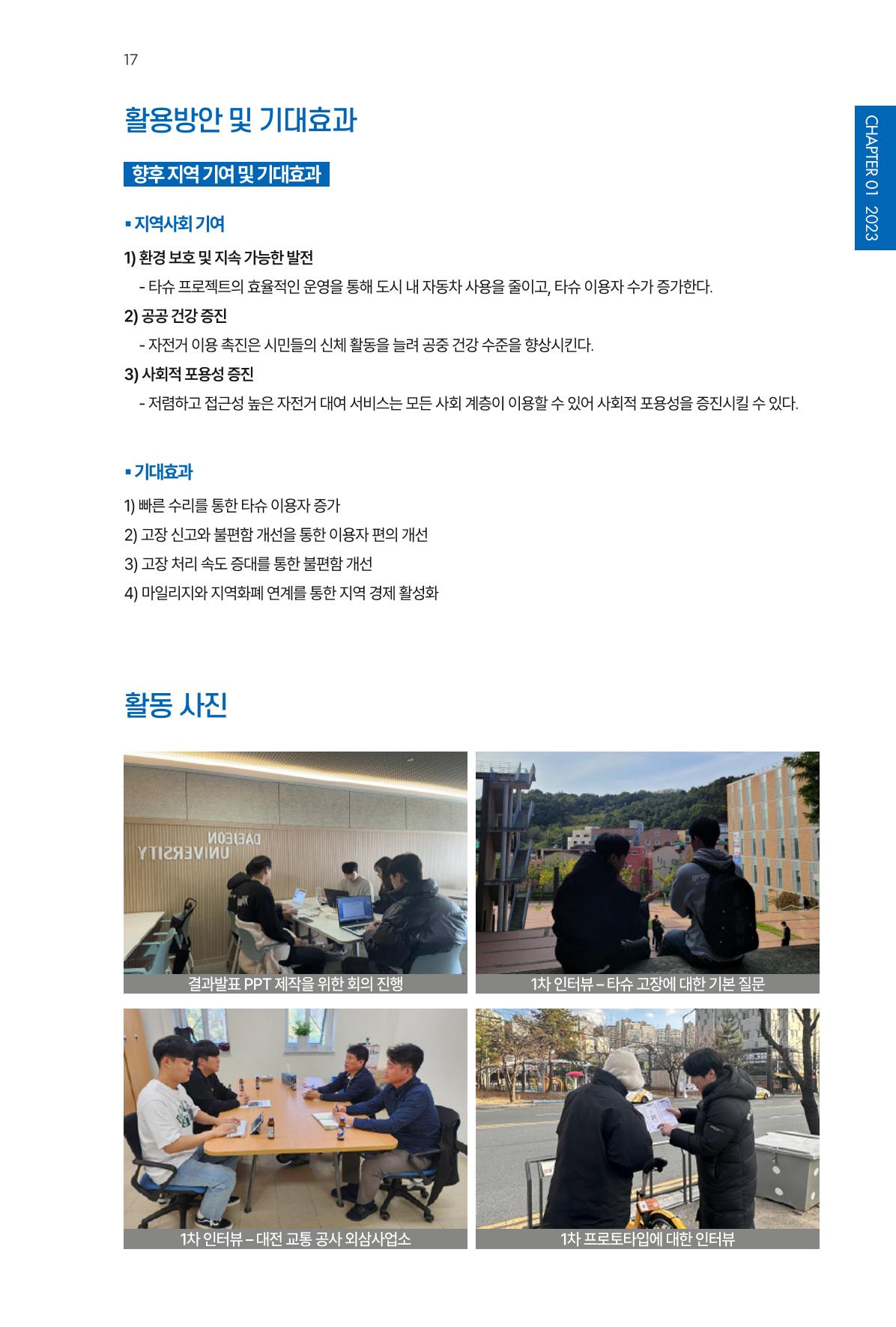 17

CHAPTER 01 2023

활용방안 및 기대효과

향후 지역 기여 및 기대효과

▪ 지역사회 기여

1) 환경 보호 및 지속 가능한 발전

- 타슈 프로젝트의 효율적인 운영을 통해 도시 내 자동차 사용을 줄이고, 타슈 이용자 수가 증가한다.

2) 공공 건강 증진

- 자전거 이용 촉진은 시민들의 신체 활동을 늘려 공중 건강 수준을 향상시킨다.

3) 사회적 포용성 증진

- 저렴하고 접근성 높은 자전거 대여 서비스는 모든 사회 계층이 이용할 수 있어 사회적 포용성을 증진시킬 수 있다.

▪ 기대효과

1) 빠른 수리를 통한 타슈 이용자 증가

2) 고장 신고와 불편함 개선을 통한 이용자 편의 개선

3) 고장 처리 속도 증대를 통한 불편함 개선

4) 마일리지와 지역화폐 연계를 통한 지역 경제 활성화

활동 사진

DAEJEON UNIVERSITY

결과발표 PPT 제작을 위한 회의 진행

1차 인터뷰 – 타슈 고장에 대한 기본 질문

1차 인터뷰 – 대전 교통 공사 외삼사업소

1차 프로토타입에 대한 인터뷰